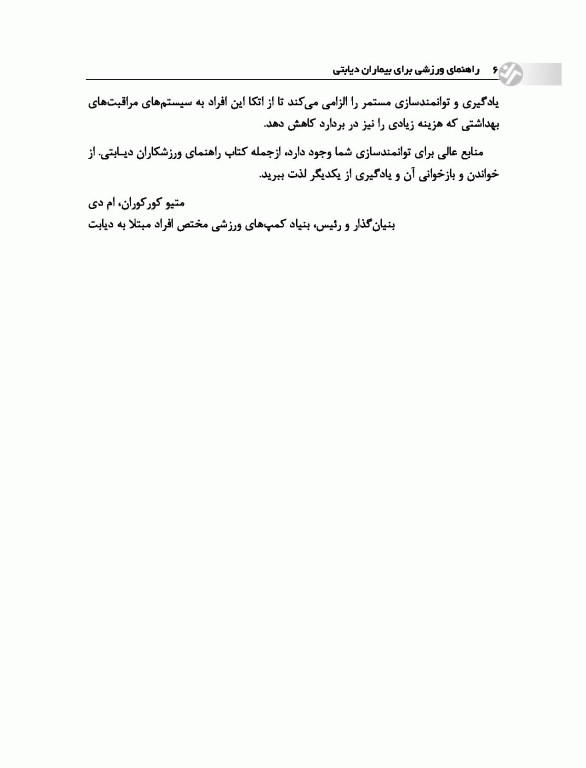 ۶ راهنمای ورزشی برای بیماران دیابتی

یادگیری و توانمندسازی مستمر را الزامی می‌کند تا از اتکا این افراد به سیستم‌های مراقبت‌های بهداشتی که هزینه زیادی را نیز در بردارد کاهش دهد.

منابع عالی برای توانمندسازی شما وجود دارد، ازجمله کتاب راهنمای ورزشکاران دیـابتی. از خواندن و بازخوانی آن و یادگیری از یکدیگر لذت ببرید.

متیو کورکوران، ام دی
بنیان‌گذار و رئیس، بنیاد کمپ‌های ورزشی مختص افراد مبتلا به دیابت